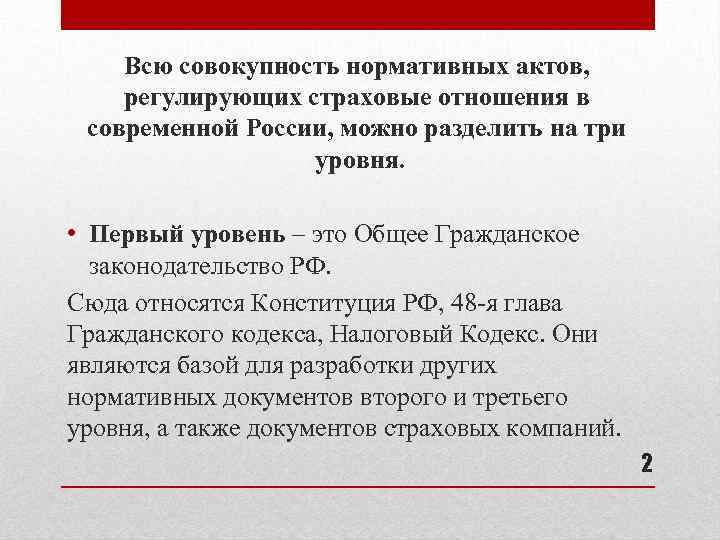 Всю совокупность нормативных актов, регулирующих страховые отношения в современной России, можно разделить на три уровня.

• Первый уровень – это Общее Гражданское законодательство РФ.

Сюда относятся Конституция РФ, 48-я глава Гражданского кодекса, Налоговый Кодекс. Они являются базой для разработки других нормативных документов второго и третьего уровня, а также документов страховых компаний.

2